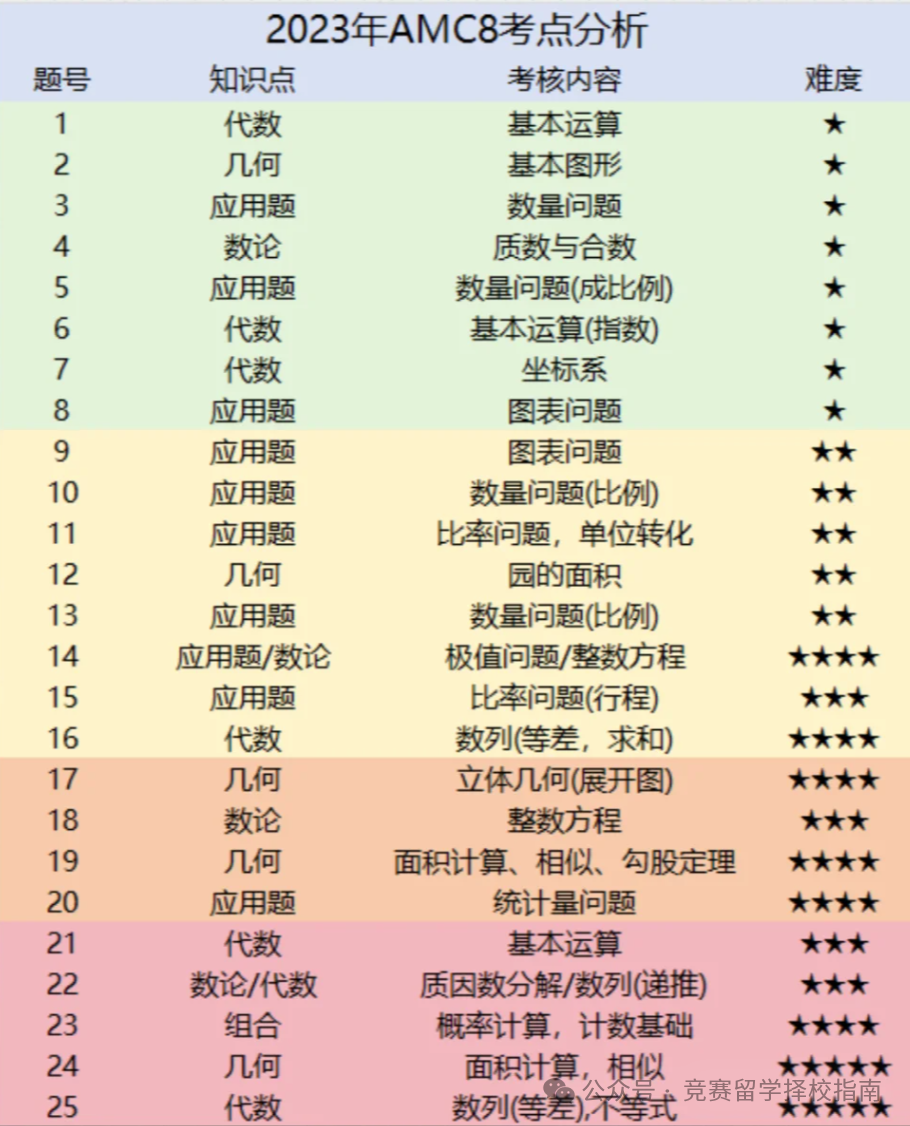 2023年AMC8考点分析

| 题号 | 知识点 | 考核内容 | 难度 |
|---|---|---|---|
| 1 | 代数 | 基本运算 | ★ |
| 2 | 几何 | 基本图形 | ★ |
| 3 | 应用题 | 数量问题 | ★ |
| 4 | 数论 | 质数与合数 | ★ |
| 5 | 应用题 | 数量问题(成比例) | ★ |
| 6 | 代数 | 基本运算(指数) | ★ |
| 7 | 代数 | 坐标系 | ★ |
| 8 | 应用题 | 图表问题 | ★ |
| 9 | 应用题 | 图表问题 | ★★ |
| 10 | 应用题 | 数量问题(比例) | ★★ |
| 11 | 应用题 | 比率问题，单位转化 | ★★ |
| 12 | 几何 | 园的面积 | ★★ |
| 13 | 应用题 | 数量问题(比例) | ★★ |
| 14 | 应用题/数论 | 极值问题/整数方程 | ★★★★ |
| 15 | 应用题 | 比率问题(行程) | ★★★ |
| 16 | 代数 | 数列(等差，求和) | ★★★★ |
| 17 | 几何 | 立体几何(展开图) | ★★★★ |
| 18 | 数论 | 整数方程 | ★★★ |
| 19 | 几何 | 面积计算、相似、勾股定理 | ★★★★ |
| 20 | 应用题 | 统计量问题 | ★★★★ |
| 21 | 代数 | 基本运算 | ★★★ |
| 22 | 数论/代数 | 质因数分解/数列(递推) | ★★★ |
| 23 | 组合 | 概率计算，计数基础 | ★★★★ |
| 24 | 几何 | 面积计算，相似 | ★★★★★ |
| 25 | 代数 | 数列(等差),不等式 | ★★★★★ |

公众号 · 竞赛留学择校指南